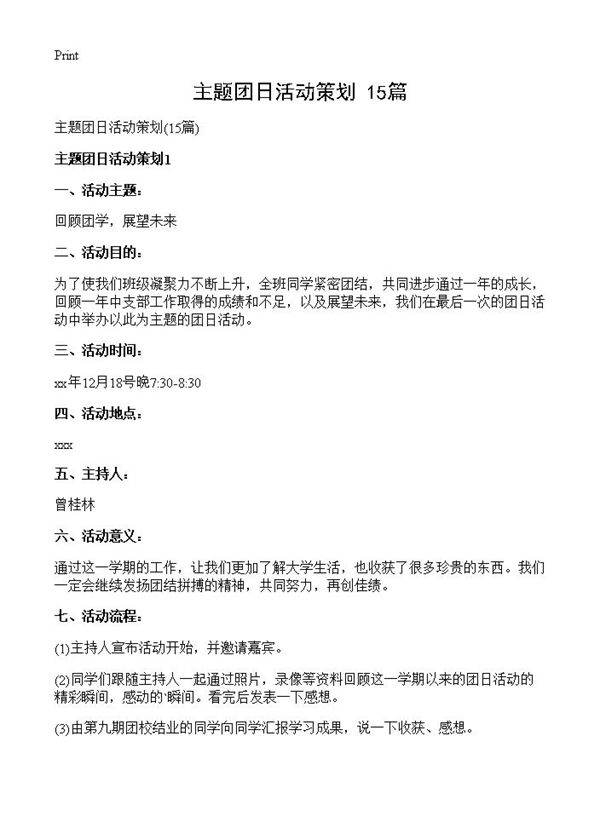 Print

主题团日活动策划 15篇

主题团日活动策划(15篇)

主题团日活动策划1

一、活动主题：

回顾团学，展望未来

二、活动目的：

为了使我们班级凝聚力不断上升，全班同学紧密团结，共同进步通过一年的成长，回顾一年中支部工作取得的成绩和不足，以及展望未来，我们在最后一次的团日活动中举办以此为主题的团日活动。

三、活动时间：

xx年12月18号晚7:30-8:30

四、活动地点：

xxx

五、主持人：

曾桂林

六、活动意义：

通过这一学期的工作，让我们更加了解大学生活，也收获了很多珍贵的东西。我们一定会继续发扬团结拼搏的精神，共同努力，再创佳绩。

七、活动流程：

(1)主持人宣布活动开始，并邀请嘉宾。

(2)同学们跟随主持人一起通过照片，录像等资料回顾这一学期以来的团日活动的精彩瞬间，感动的'瞬间。看完后发表一下感想。

(3)由第九期团校结业的同学向同学汇报学习成果，说一下收获、感想。